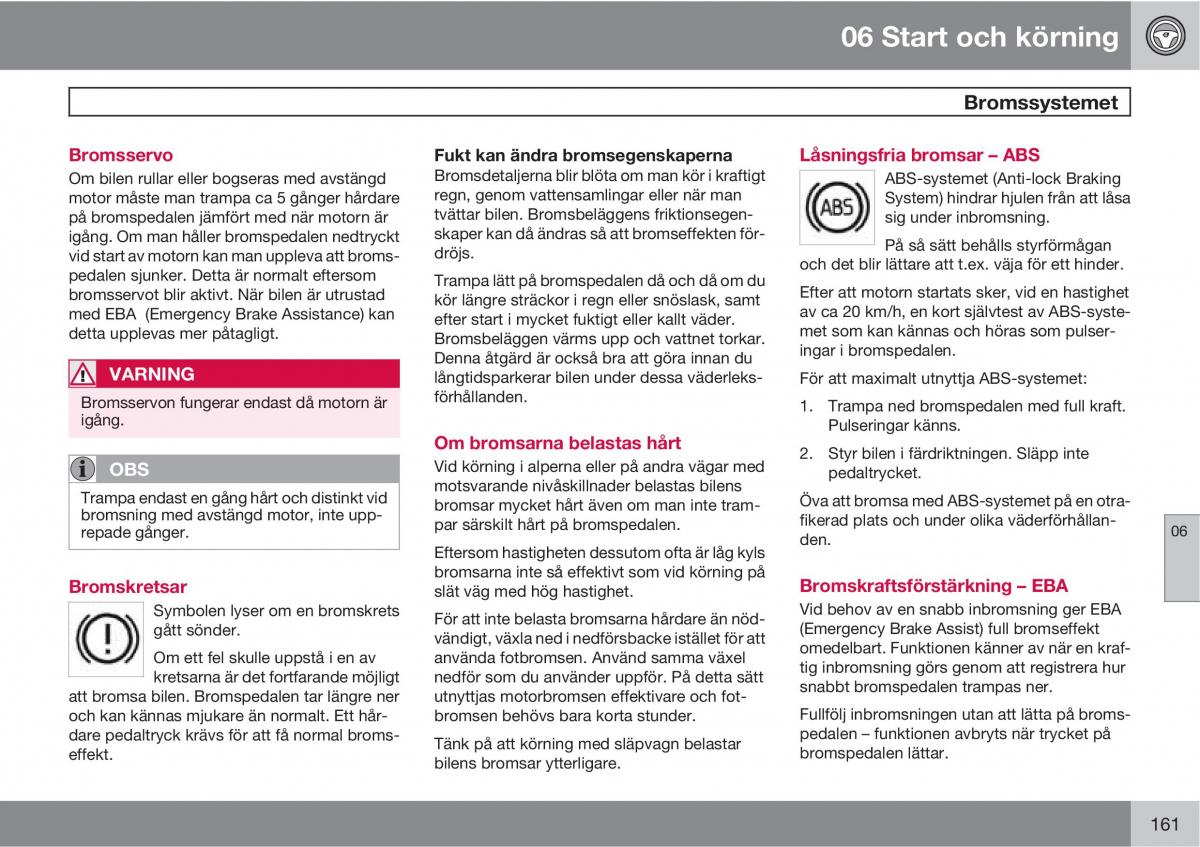 06 Start och körning

Bromssystemet

Bromsservo
Om bilen rullar eller bogseras med avstängd motor måste man trampa ca 5 gånger hårdare på bromspedalen jämfört med när motorn är igång. Om man håller bromspedalen nedtryckt vid start av motorn kan man uppleva att bromspedalen sjunker. Detta är normalt eftersom bromsservot blir aktivt. När bilen är utrustad med EBA (Emergency Brake Assistance) kan detta upplevas mer påtagligt.

VARNING
Bromsservon fungerar endast då motorn är igång.

OBS
Trampa endast en gång hårt och distinkt vid bromsning med avstängd motor, inte upprepade gånger.

Bromskretsar
Symbolen lyser om en bromskrets gått sönder.

Om ett fel skulle uppstå i en av kretsarna är det fortfarande möjligt att bromsa bilen. Bromspedalen tar längre ner och kan kännas mjukare än normalt. Ett hårdare pedaltryck krävs för att få normal bromseffekt.

Fukt kan ändra bromsegenskaperna
Bromsdetaljerna blir blöta om man kör i kraftigt regn, genom vattensamlingar eller när man tvättar bilen. Bromsbeläggens friktionsegenskaper kan då ändras så att bromseffekten fördröjs.

Trampa lätt på bromspedalen då och då om du kör längre sträckor i regn eller snöslask, samt efter start i mycket fuktigt eller kallt väder. Bromsbeläggen värms upp och vattnet torkar. Denna åtgärd är också bra att göra innan du långtidsparkerar bilen under dessa väderleksförhållanden.

Om bromsarna belastas hårt
Vid körning i alperna eller på andra vägar med motsvarande nivåskillnader belastas bilens bromsar mycket hårt även om man inte trampar särskilt hårt på bromspedalen.

Eftersom hastigheten dessutom ofta är låg kyls bromsarna inte så effektivt som vid körning på slät väg med hög hastighet.

För att inte belasta bromsarna hårdare än nödvändigt, växla ned i nedförsbacke istället för att använda fotbromsen. Använd samma växel nedför som du använder uppför. På detta sätt utnyttjas motorbromsen effektivare och fotbromsen behövs bara korta stunder.

Tänk på att körning med släpvagn belastar bilens bromsar ytterligare.

Låsningsfria bromsar – ABS
ABS
ABS-systemet (Anti-lock Braking System) hindrar hjulen från att låsa sig under inbromsning.

På så sätt behålls styrförmågan och det blir lättare att t.ex. väja för ett hinder.

Efter att motorn startats sker, vid en hastighet av ca 20 km/h, en kort självtest av ABS-systemet som kan kännas och höras som pulseringar i bromspedalen.

För att maximalt utnyttja ABS-systemet:

1. Trampa ned bromspedalen med full kraft. Pulseringar känns.

2. Styr bilen i färdriktningen. Släpp inte pedaltrycket.

Öva att bromsa med ABS-systemet på en otrafikerad plats och under olika väderförhållanden.

Bromskraftsförstärkning – EBA
Vid behov av en snabb inbromsning ger EBA (Emergency Brake Assist) full bromseffekt omedelbart. Funktionen känner av när en kraftig inbromsning görs genom att registrera hur snabbt bromspedalen trampas ner.

Fullfölj inbromsningen utan att lätta på bromspedalen – funktionen avbryts när trycket på bromspedalen lättar.

06

161